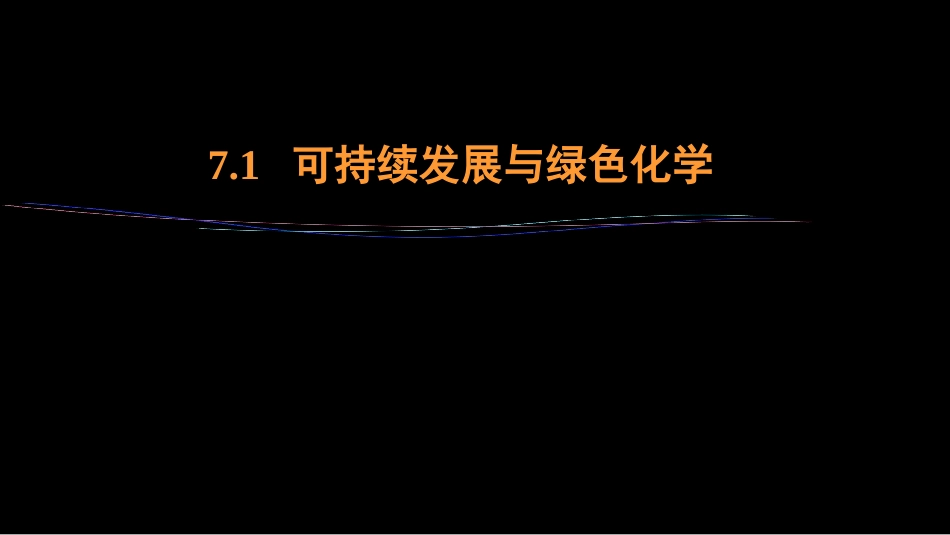 7.1 可持续发展与绿色化学